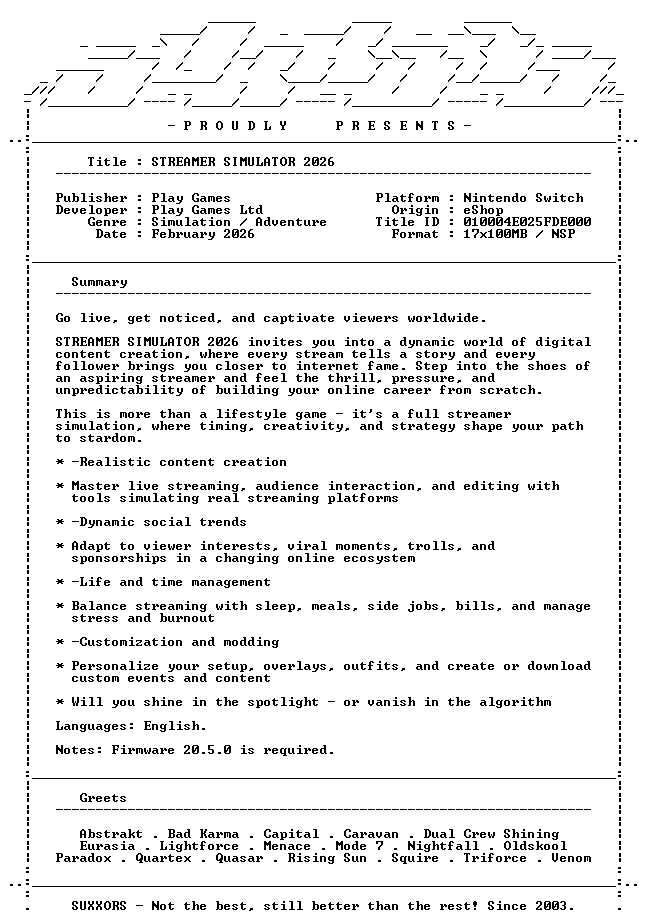 - P R O U D L Y    P R E S E N T S -

Title : STREAMER SIMULATOR 2026

Publisher : Play Games
Developer : Play Games Ltd
Genre : Simulation / Adventure
Date : February 2026

Platform : Nintendo Switch
Origin : eShop
Title ID : 010004E025FDE000
Format : 17x100MB / NSP

Summary

Go live, get noticed, and captivate viewers worldwide.

STREAMER SIMULATOR 2026 invites you into a dynamic world of digital content creation, where every stream tells a story and every follower brings you closer to internet fame. Step into the shoes of an aspiring streamer and feel the thrill, pressure, and unpredictability of building your online career from scratch.

This is more than a lifestyle game - it's a full streamer simulation, where timing, creativity, and strategy shape your path to stardom.

* -Realistic content creation

* Master live streaming, audience interaction, and editing with tools simulating real streaming platforms

* -Dynamic social trends

* Adapt to viewer interests, viral moments, trolls, and sponsorships in a changing online ecosystem

* -Life and time management

* Balance streaming with sleep, meals, side jobs, bills, and manage stress and burnout

* -Customization and modding

* Personalize your setup, overlays, outfits, and create or download custom events and content

* Will you shine in the spotlight - or vanish in the algorithm

Languages: English.

Notes: Firmware 20.5.0 is required.

Greets

Abstrakt . Bad Karma . Capital . Caravan . Dual Crew Shining
Eurasia . Lightforce . Menace . Mode 7 . Nightfall . Oldskool
Paradox . Quartex . Quasar . Rising Sun . Squire . Triforce . Venom

SUXXORS - Not the best, still better than the rest! Since 2003.